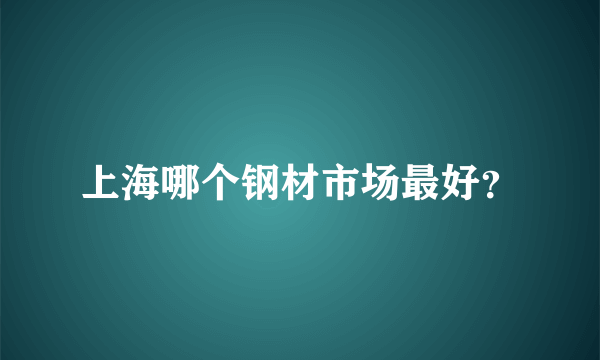 上海哪个钢材市场最好?